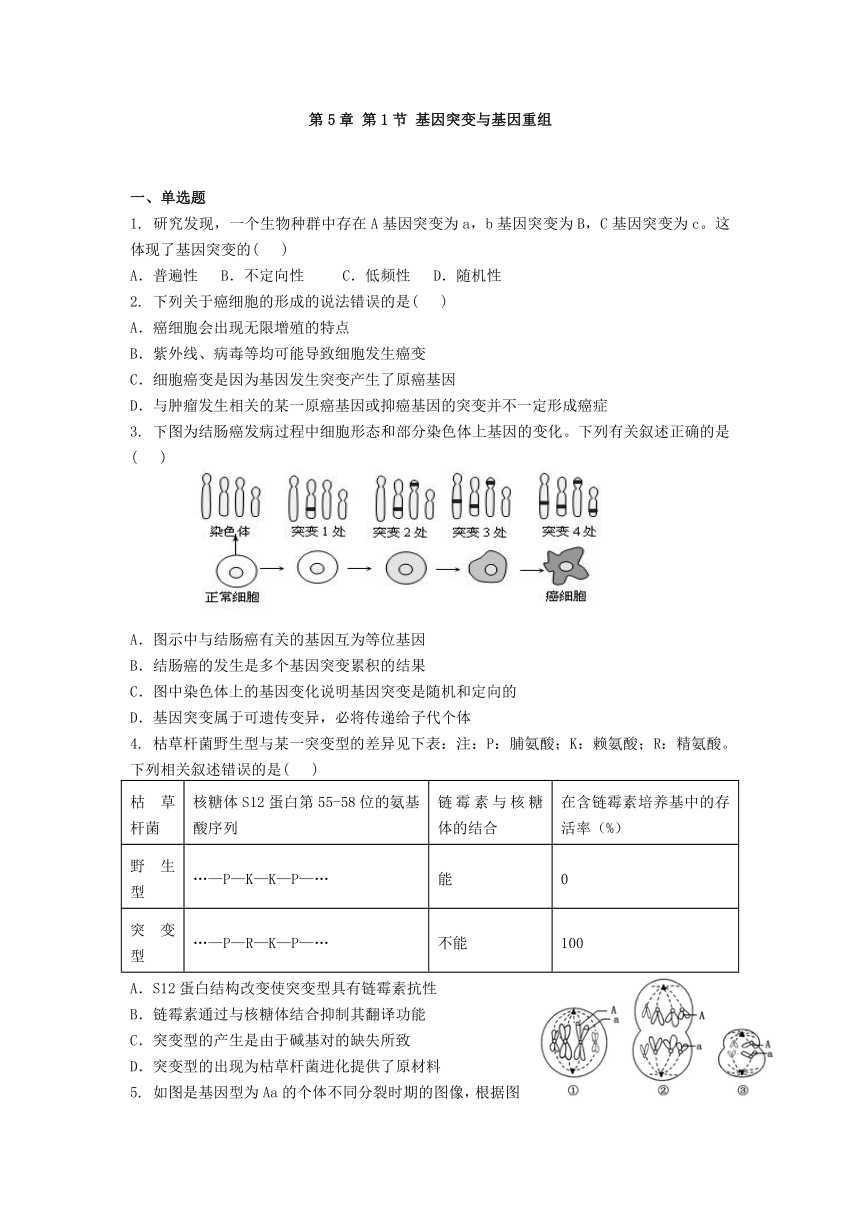 第 5 章 第 1 节 基因突变与基因重组

一、单选题

1. 研究发现，一个生物种群中存在 A 基因突变为 a，b 基因突变为 B，C 基因突变为 c。这体现了基因突变的(　 )

A. 普遍性　 B. 不定向性　　 C. 低频性　 D. 随机性

2. 下列关于癌细胞的形成的说法错误的是(　 )

A. 癌细胞会出现无限增殖的特点

B. 紫外线、病毒等均可能导致细胞发生癌变

C. 细胞癌变是因为基因发生突变产生了原癌基因

D. 与肿瘤发生相关的某一原癌基因或抑癌基因的突变并不一定形成癌症

3. 下图为结肠癌发病过程中细胞形态和部分染色体上基因的变化。下列有关叙述正确的是(　 )

染色体　突变 1 处　突变 2 处　突变 3 处　突变 4 处

正常细胞　癌细胞

A. 图示中与结肠癌有关的基因互为等位基因

B. 结肠癌的发生是多个基因突变累积的结果

C. 图中染色体上的基因变化说明基因突变是随机和定向的

D. 基因突变属于可遗传变异，必将传递给子代个体

4. 枯草杆菌野生型与某一突变型的差异见下表：注：P：脯氨酸；K：赖氨酸；R：精氨酸。下列相关叙述错误的是(　 )

| 枯草杆菌 | 核糖体 S12 蛋白第 55-58 位的氨基酸序列 | 链霉素与核糖体的结合 | 在含链霉素培养基中的存活率（%） |
|---|---|---|---|
| 野生型 | …—P—K—K—P—… | 能 | 0 |
| 突变型 | …—P—R—K—P—… | 不能 | 100 |

A. S12 蛋白结构改变使突变型具有链霉素抗性

B. 链霉素通过与核糖体结合抑制其翻译功能

C. 突变型的产生是由于碱基对的缺失所致

D. 突变型的出现为枯草杆菌进化提供了原材料

5. 如图是基因型为 Aa 的个体不同分裂时期的图像，根据图

A a A a A a
① ② ③